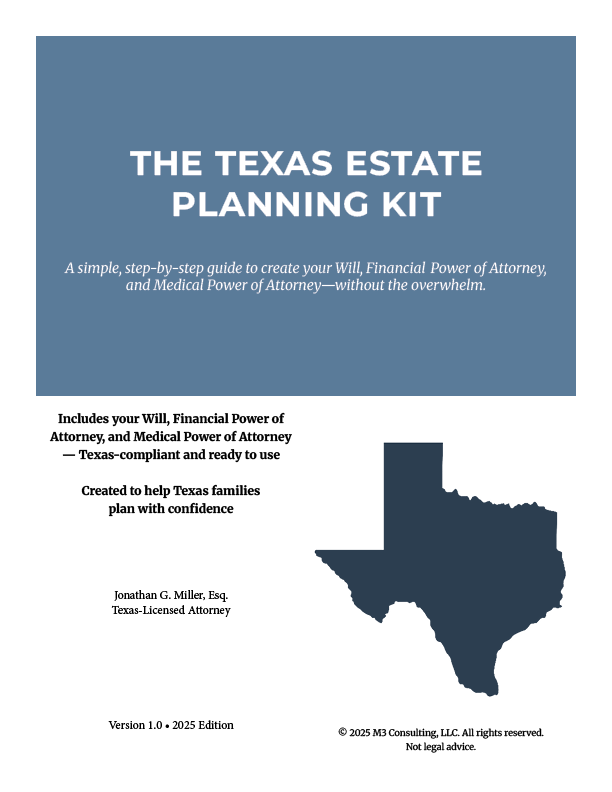 THE TEXAS ESTATE PLANNING KIT

A simple, step-by-step guide to create your Will, Financial Power of Attorney, and Medical Power of Attorney—without the overwhelm.

Includes your Will, Financial Power of Attorney, and Medical Power of Attorney — Texas-compliant and ready to use

Created to help Texas families plan with confidence

Jonathan G. Miller, Esq.
Texas-Licensed Attorney

Version 1.0 • 2025 Edition

© 2025 M3 Consulting, LLC. All rights reserved.
Not legal advice.